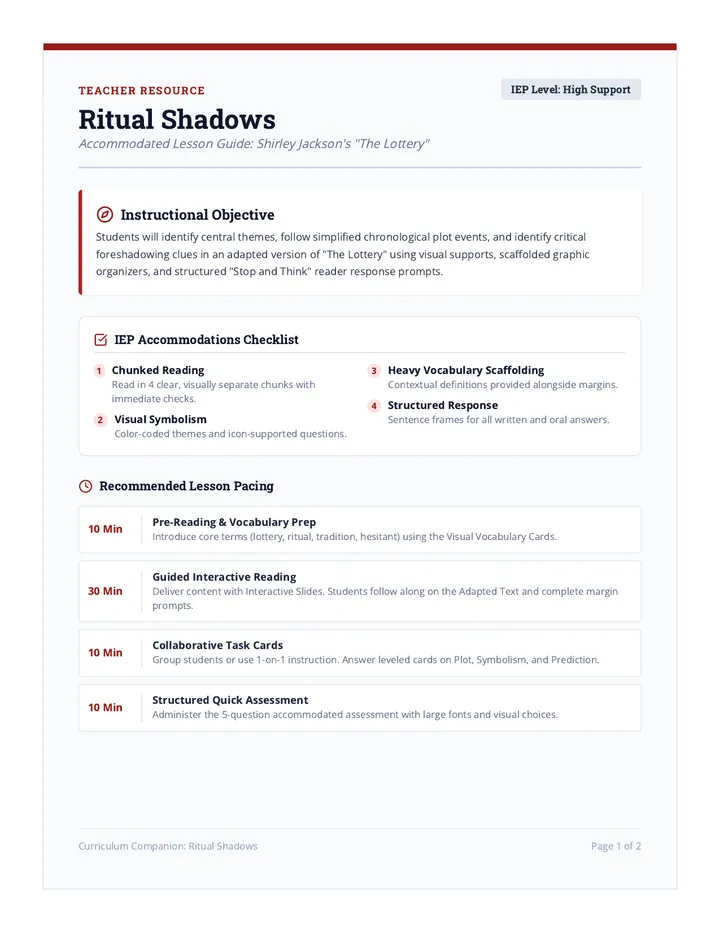 TEACHER RESOURCE

IEP Level: High Support

Ritual Shadows

Accommodated Lesson Guide: Shirley Jackson's "The Lottery"

Instructional Objective

Students will identify central themes, follow simplified chronological plot events, and identify critical foreshadowing clues in an adapted version of "The Lottery" using visual supports, scaffolded graphic organizers, and structured "Stop and Think" reader response prompts.

IEP Accommodations Checklist

1 Chunked Reading
Read in 4 clear, visually separate chunks with immediate checks.

2 Visual Symbolism
Color-coded themes and icon-supported questions.

3 Heavy Vocabulary Scaffolding
Contextual definitions provided alongside margins.

4 Structured Response
Sentence frames for all written and oral answers.

Recommended Lesson Pacing

10 Min
Pre-Reading & Vocabulary Prep
Introduce core terms (lottery, ritual, tradition, hesitant) using the Visual Vocabulary Cards.

30 Min
Guided Interactive Reading
Deliver content with Interactive Slides. Students follow along on the Adapted Text and complete margin prompts.

10 Min
Collaborative Task Cards
Group students or use 1-on-1 instruction. Answer leveled cards on Plot, Symbolism, and Prediction.

10 Min
Structured Quick Assessment
Administer the 5-question accommodated assessment with large fonts and visual choices.

Curriculum Companion: Ritual Shadows

Page 1 of 2